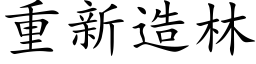 重新造林